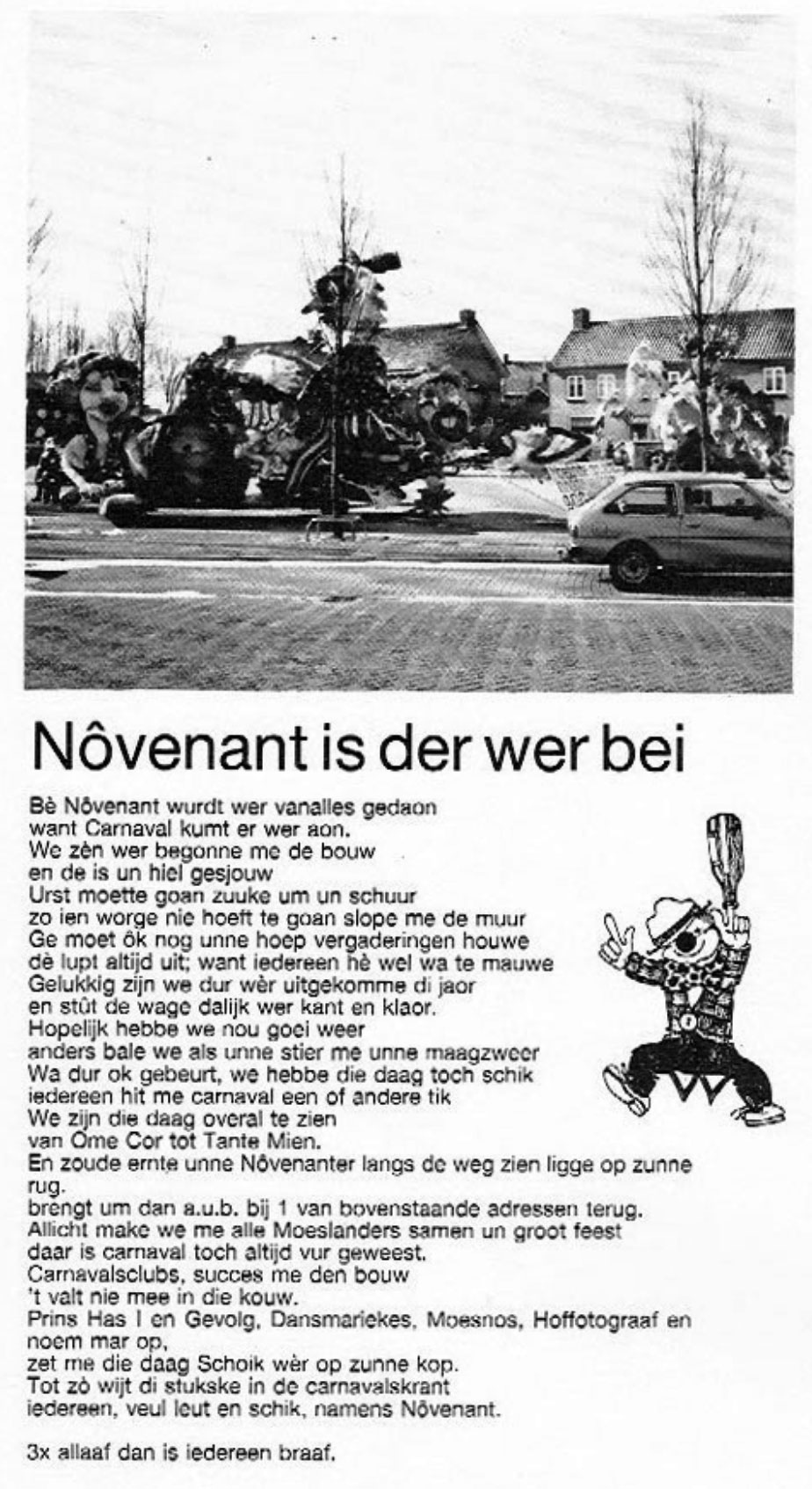 Nôvenant is der wer bei

Bè Nôvenant wurdt wer vanalles gedaon
want Carnaval kumt er wer aon.
We zèn wer begonne me de bouw
en de is un hiel gesjouw
Urst moette goan zuuke um un schuur
zo ien worge nie hoeft te goan slope me de muur
Ge moet ôk nog unne hoep vergaderingen houwe
dè lupt altijd uit; want iedereen hè wel wa te mauwe
Gelukkig zijn we dur wèr uitgekomme di jaor
en stût de wage dalijk wer kant en klaor.
Hopelijk hebbe we nou goei weer
anders bale we als unne stier me unne maagzweer
Wa dur ok gebeurt, we hebbe die daag toch schik
iedereen hit me carnaval een of andere tik
We zijn die daag overal te zien
van Ome Cor tot Tante Mien.
En zoude ernte unne Nôvenanter langs de weg zien ligge op zunne rug.
brengt um dan a.u.b. bij 1 van bovenstaande adressen terug.
Allicht make we me alle Moeslanders samen un groot feest
daar is carnaval toch altijd vur geweest.
Carnavalsclubs, succes me den bouw
't valt nie mee in die kouw.
Prins Has I en Gevolg, Dansmariekes, Moesnos, Hoffotograaf en noem mar op,
zet me die daag Schoik wèr op zunne kop.
Tot zò wijt di stukske in de carnavalskrant
iedereen, veul leut en schik, namens Nôvenant.

3x allaaf dan is iedereen braaf.